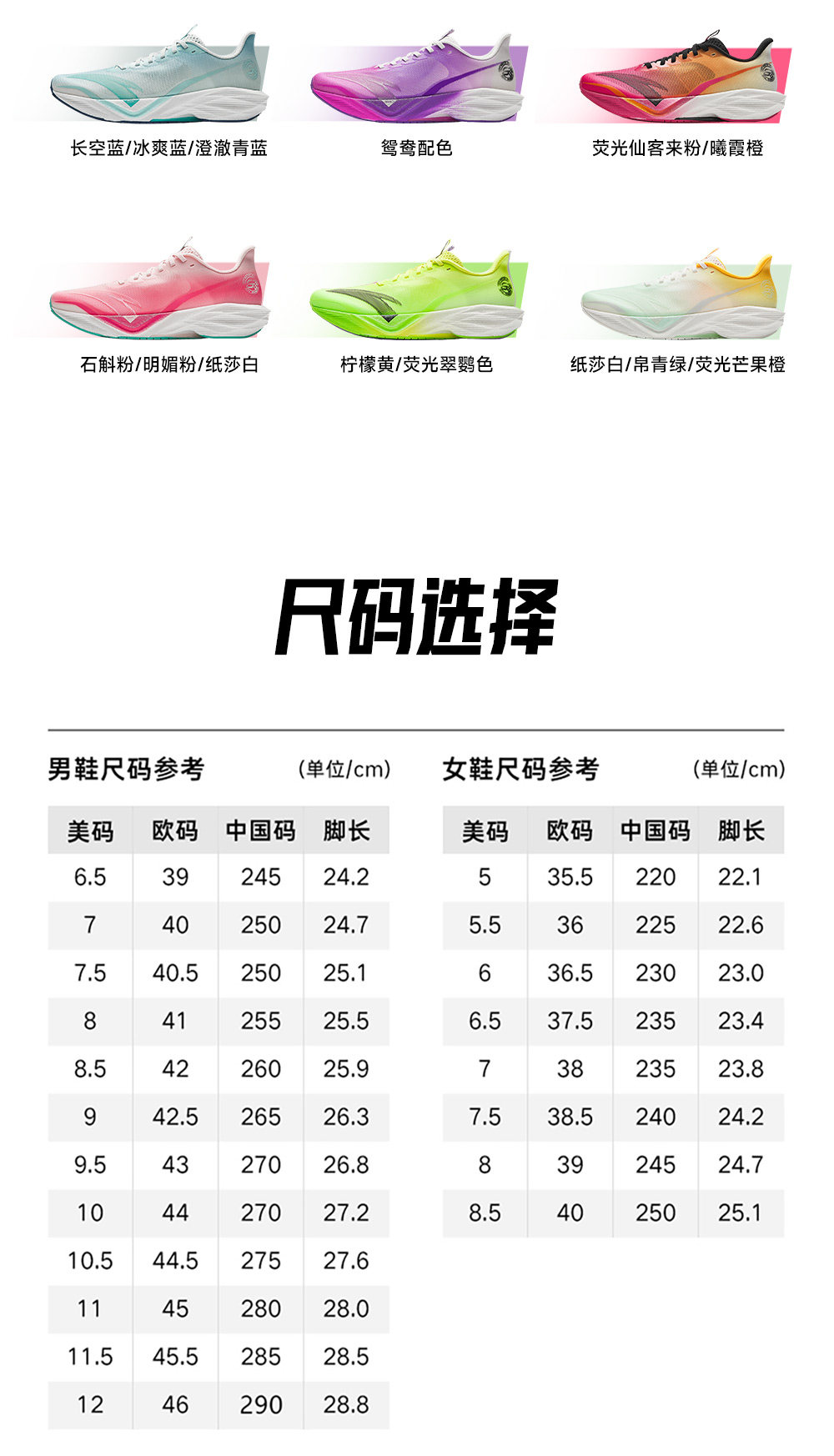 长空蓝/冰爽蓝/澄澈青蓝

鸳鸯配色

荧光仙客来粉/曦霞橙

石斛粉/明媚粉/纸莎白

柠檬黄/荧光翠鹦色

纸莎白/帛青绿/荧光芒果橙

尺码选择

男鞋尺码参考 (单位/cm)

| 美码 | 欧码 | 中国码 | 脚长 |
|---|---|---|---|
| 6.5 | 39 | 245 | 24.2 |
| 7 | 40 | 250 | 24.7 |
| 7.5 | 40.5 | 250 | 25.1 |
| 8 | 41 | 255 | 25.5 |
| 8.5 | 42 | 260 | 25.9 |
| 9 | 42.5 | 265 | 26.3 |
| 9.5 | 43 | 270 | 26.8 |
| 10 | 44 | 270 | 27.2 |
| 10.5 | 44.5 | 275 | 27.6 |
| 11 | 45 | 280 | 28.0 |
| 11.5 | 45.5 | 285 | 28.5 |
| 12 | 46 | 290 | 28.8 |

女鞋尺码参考 (单位/cm)

| 美码 | 欧码 | 中国码 | 脚长 |
|---|---|---|---|
| 5 | 35.5 | 220 | 22.1 |
| 5.5 | 36 | 225 | 22.6 |
| 6 | 36.5 | 230 | 23.0 |
| 6.5 | 37.5 | 235 | 23.4 |
| 7 | 38 | 235 | 23.8 |
| 7.5 | 38.5 | 240 | 24.2 |
| 8 | 39 | 245 | 24.7 |
| 8.5 | 40 | 250 | 25.1 |